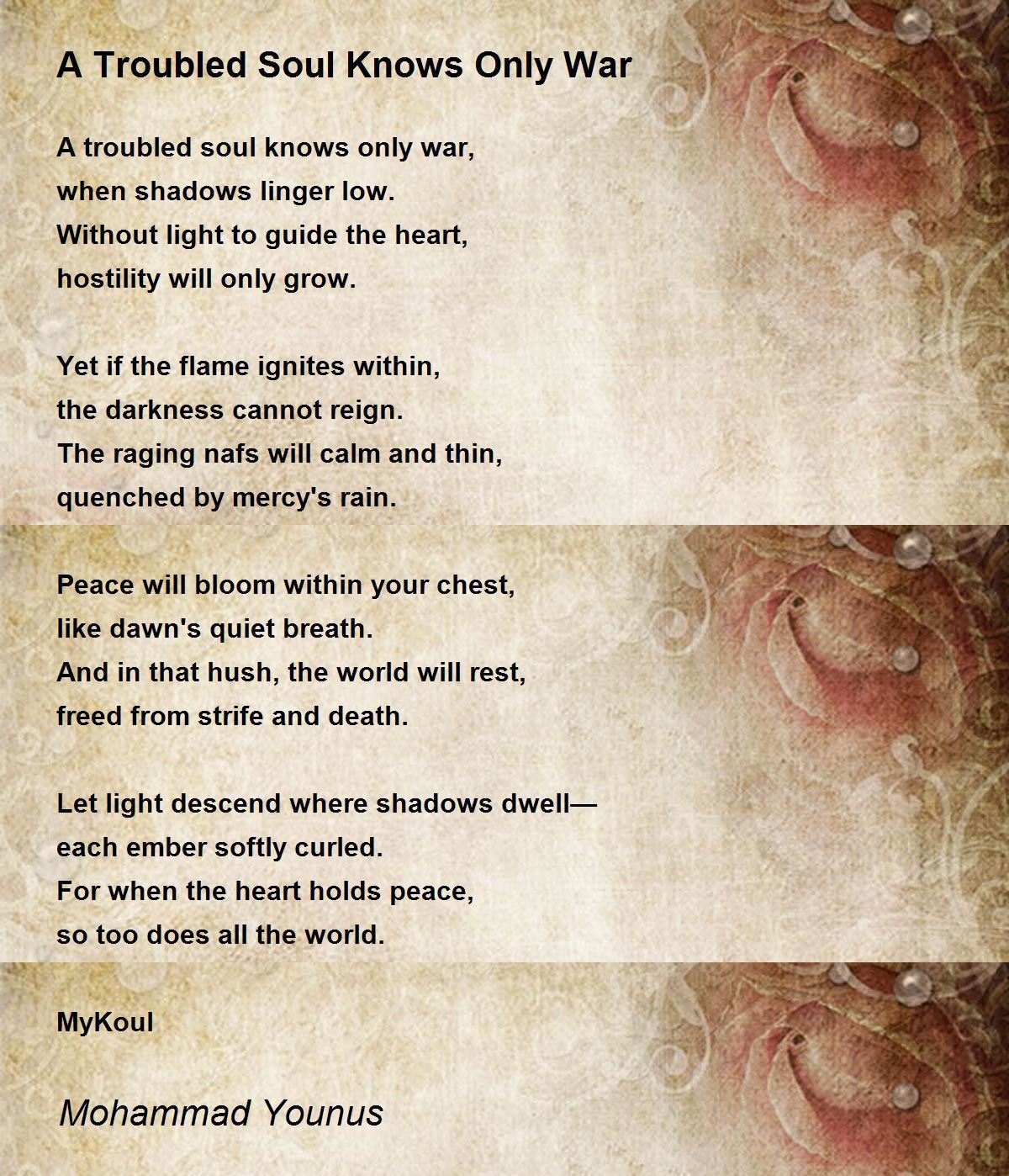 A Troubled Soul Knows Only War

A troubled soul knows only war,
when shadows linger low.
Without light to guide the heart,
hostility will only grow.

Yet if the flame ignites within,
the darkness cannot reign.
The raging nafs will calm and thin,
quenched by mercy's rain.

Peace will bloom within your chest,
like dawn's quiet breath.
And in that hush, the world will rest,
freed from strife and death.

Let light descend where shadows dwell—
each ember softly curled.
For when the heart holds peace,
so too does all the world.

MyKoul

Mohammad Younus